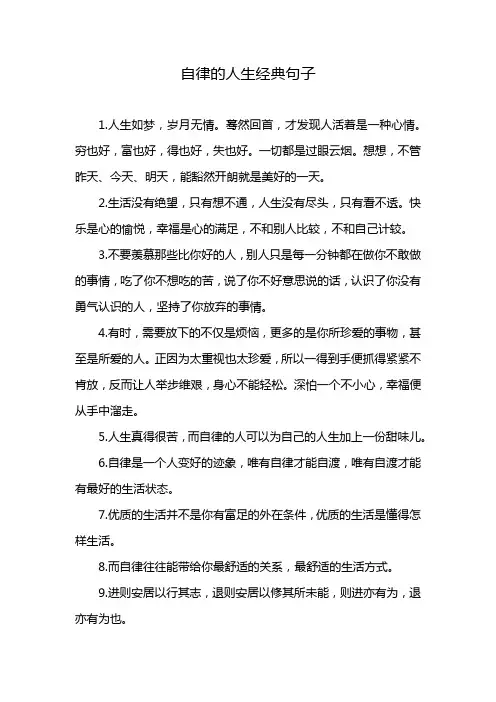 自律的人生经典句子

1.人生如梦，岁月无情。蓦然回首，才发现人活着是一种心情。穷也好，富也好，得也好，失也好。一切都是过眼云烟。想想，不管昨天、今天、明天，能豁然开朗就是美好的一天。

2.生活没有绝望，只有想不通，人生没有尽头，只有看不透。快乐是心的愉悦，幸福是心的满足，不和别人比较，不和自己计较。

3.不要羡慕那些比你好的人，别人只是每一分钟都在做你不敢做的事情，吃了你不想吃的苦，说了你不好意思说的话，认识了你没有勇气认识的人，坚持了你放弃的事情。

4.有时，需要放下的不仅是烦恼，更多的是你所珍爱的事物，甚至是所爱的人。正因为太重视也太珍爱，所以一得到手便抓得紧紧不肯放，反而让人举步维艰，身心不能轻松。深怕一个不小心，幸福便从手中溜走。

5.人生真得很苦，而自律的人可以为自己的人生加上一份甜味儿。

6.自律是一个人变好的迹象，唯有自律才能自渡，唯有自渡才能有最好的生活状态。

7.优质的生活并不是你有富足的外在条件，优质的生活是懂得怎样生活。

8.而自律往往能带给你最舒适的关系，最舒适的生活方式。

9.进则安居以行其志，退则安居以修其所未能，则进亦有为，退亦有为也。